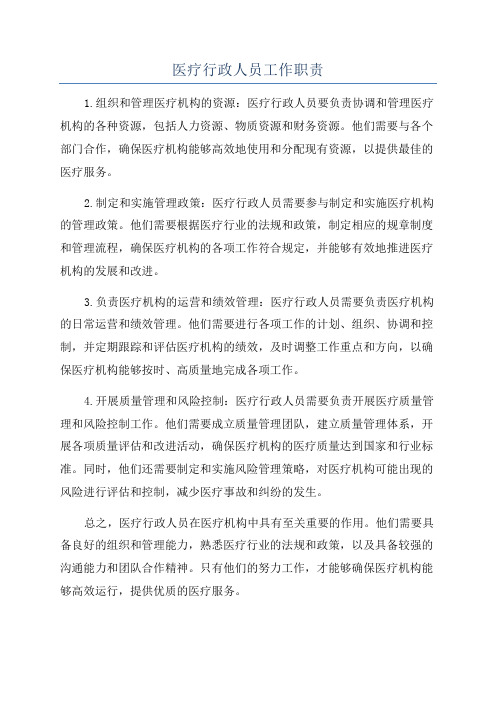 医疗行政人员工作职责

1.组织和管理医疗机构的资源：医疗行政人员要负责协调和管理医疗机构的各种资源，包括人力资源、物质资源和财务资源。他们需要与各个部门合作，确保医疗机构能够高效地使用和分配现有资源，以提供最佳的医疗服务。

2.制定和实施管理政策：医疗行政人员需要参与制定和实施医疗机构的管理政策。他们需要根据医疗行业的法规和政策，制定相应的规章制度和管理流程，确保医疗机构的各项工作符合规定，并能够有效地推进医疗机构的发展和改进。

3.负责医疗机构的运营和绩效管理：医疗行政人员需要负责医疗机构的日常运营和绩效管理。他们需要进行各项工作的计划、组织、协调和控制，并定期跟踪和评估医疗机构的绩效，及时调整工作重点和方向，以确保医疗机构能够按时、高质量地完成各项工作。

4.开展质量管理和风险控制：医疗行政人员需要负责开展医疗质量管理和风险控制工作。他们需要成立质量管理团队，建立质量管理体系，开展各项质量评估和改进活动，确保医疗机构的医疗质量达到国家和行业标准。同时，他们还需要制定和实施风险管理策略，对医疗机构可能出现的风险进行评估和控制，减少医疗事故和纠纷的发生。

总之，医疗行政人员在医疗机构中具有至关重要的作用。他们需要具备良好的组织和管理能力，熟悉医疗行业的法规和政策，以及具备较强的沟通能力和团队合作精神。只有他们的努力工作，才能够确保医疗机构能够高效运行，提供优质的医疗服务。